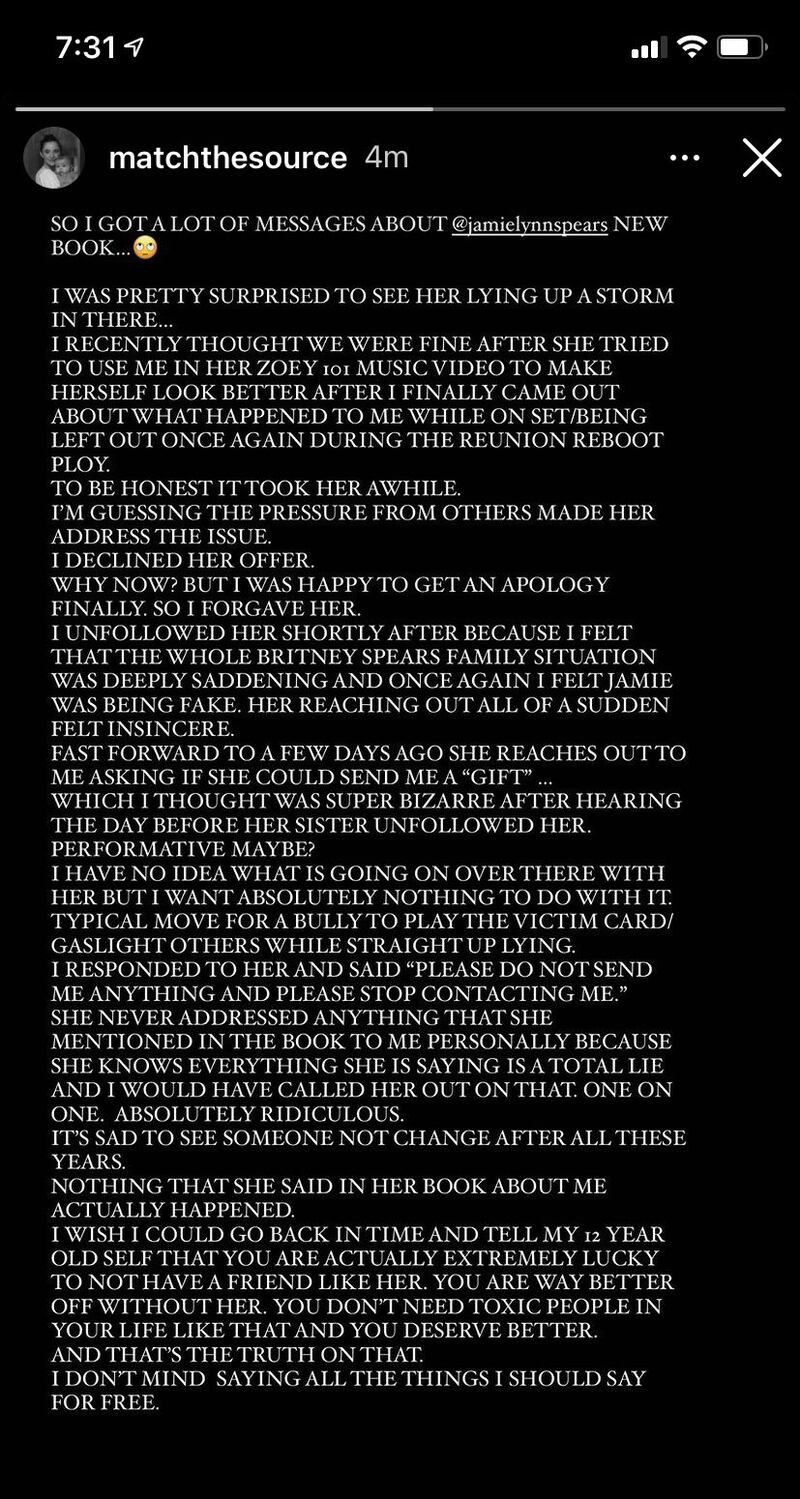 7:31

matchthesource 4m

SO I GOT A LOT OF MESSAGES ABOUT @jamielynnspears NEW BOOK...🙄

I WAS PRETTY SURPRISED TO SEE HER LYING UP A STORM IN THERE...
I RECENTLY THOUGHT WE WERE FINE AFTER SHE TRIED TO USE ME IN HER ZOEY 101 MUSIC VIDEO TO MAKE HERSELF LOOK BETTER AFTER I FINALLY CAME OUT ABOUT WHAT HAPPENED TO ME WHILE ON SET/BEING LEFT OUT ONCE AGAIN DURING THE REUNION REBOOT PLOY.
TO BE HONEST IT TOOK HER AWHILE.
I'M GUESSING THE PRESSURE FROM OTHERS MADE HER ADDRESS THE ISSUE.
I DECLINED HER OFFER.
WHY NOW? BUT I WAS HAPPY TO GET AN APOLOGY FINALLY. SO I FORGAVE HER.
I UNFOLLOWED HER SHORTLY AFTER BECAUSE I FELT THAT THE WHOLE BRITNEY SPEARS FAMILY SITUATION WAS DEEPLY SADDENING AND ONCE AGAIN I FELT JAMIE WAS BEING FAKE. HER REACHING OUT ALL OF A SUDDEN FELT INSINCERE.
FAST FORWARD TO A FEW DAYS AGO SHE REACHES OUT TO ME ASKING IF SHE COULD SEND ME A "GIFT" ...
WHICH I THOUGHT WAS SUPER BIZARRE AFTER HEARING THE DAY BEFORE HER SISTER UNFOLLOWED HER. PERFORMATIVE MAYBE?
I HAVE NO IDEA WHAT IS GOING ON OVER THERE WITH HER BUT I WANT ABSOLUTELY NOTHING TO DO WITH IT. TYPICAL MOVE FOR A BULLY TO PLAY THE VICTIM CARD/ GASLIGHT OTHERS WHILE STRAIGHT UP LYING.
I RESPONDED TO HER AND SAID "PLEASE DO NOT SEND ME ANYTHING AND PLEASE STOP CONTACTING ME."
SHE NEVER ADDRESSED ANYTHING THAT SHE MENTIONED IN THE BOOK TO ME PERSONALLY BECAUSE SHE KNOWS EVERYTHING SHE IS SAYING IS A TOTAL LIE AND I WOULD HAVE CALLED HER OUT ON THAT. ONE ON ONE. ABSOLUTELY RIDICULOUS.
IT'S SAD TO SEE SOMEONE NOT CHANGE AFTER ALL THESE YEARS.
NOTHING THAT SHE SAID IN HER BOOK ABOUT ME ACTUALLY HAPPENED.
I WISH I COULD GO BACK IN TIME AND TELL MY 12 YEAR OLD SELF THAT YOU ARE ACTUALLY EXTREMELY LUCKY TO NOT HAVE A FRIEND LIKE HER. YOU ARE WAY BETTER OFF WITHOUT HER. YOU DON'T NEED TOXIC PEOPLE IN YOUR LIFE LIKE THAT AND YOU DESERVE BETTER.
AND THAT'S THE TRUTH ON THAT.
I DON'T MIND SAYING ALL THE THINGS I SHOULD SAY FOR FREE.